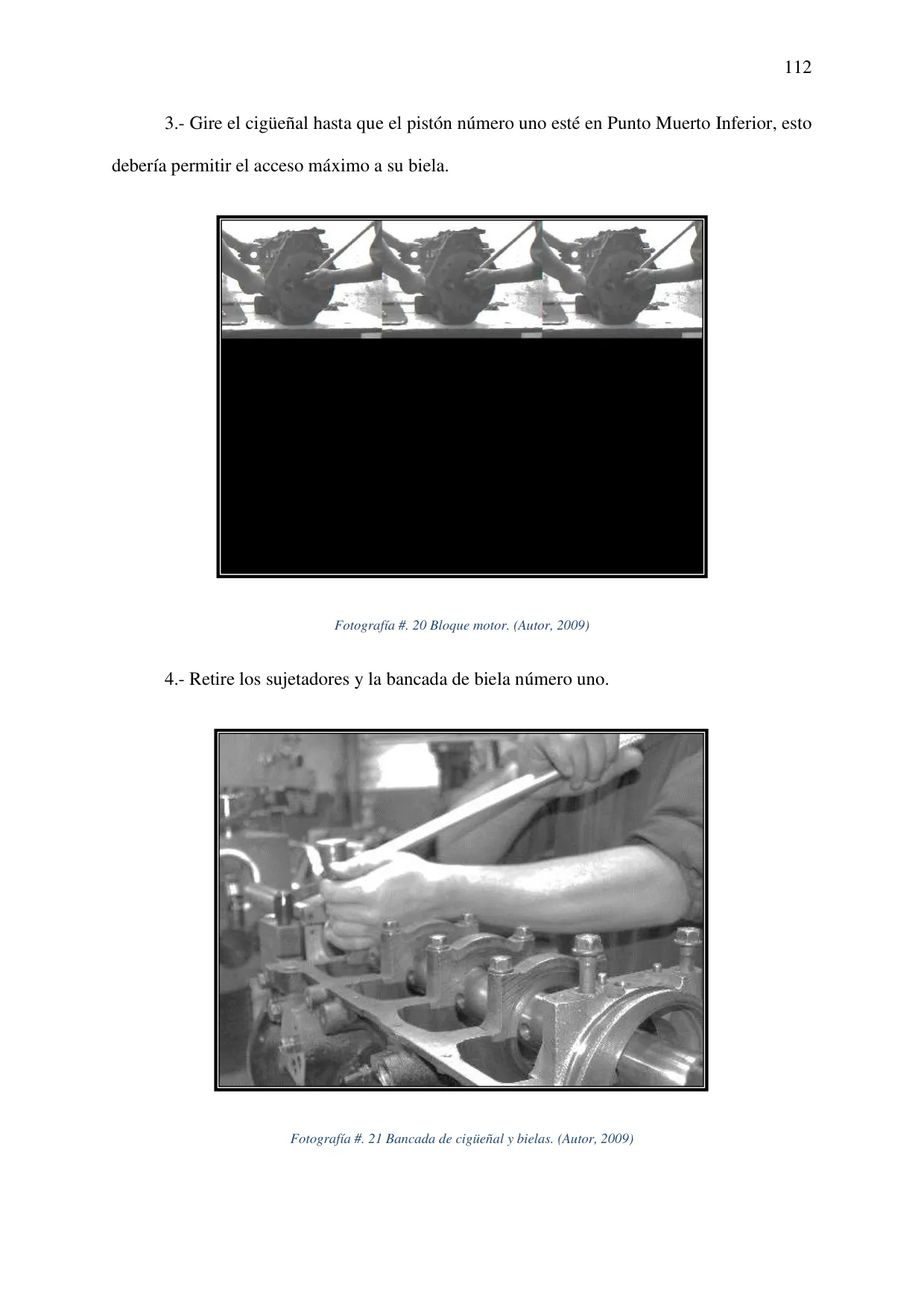 112

3.- Gire el cigüeñal hasta que el pistón número uno esté en Punto Muerto Inferior, esto debería permitir el acceso máximo a su biela.

Fotografía #. 20 Bloque motor. (Autor, 2009)

4.- Retire los sujetadores y la bancada de biela número uno.

Fotografía #. 21 Bancada de cigüeñal y bielas. (Autor, 2009)